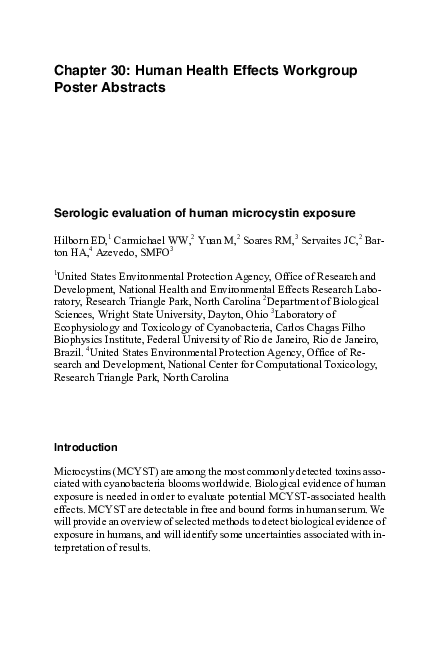 Chapter 30: Human Health Effects Workgroup Poster Abstracts

Serologic evaluation of human microcystin exposure

Hilborn ED,$^1$ Carmichael WW,$^2$ Yuan M,$^2$ Soares RM,$^3$ Servaites JC,$^2$ Barton HA,$^4$ Azevedo, SMFO$^3$

$^1$United States Environmental Protection Agency, Office of Research and Development, National Health and Environmental Effects Research Laboratory, Research Triangle Park, North Carolina $^2$Department of Biological Sciences, Wright State University, Dayton, Ohio $^3$Laboratory of Ecophysiology and Toxicology of Cyanobacteria, Carlos Chagas Filho Biophysics Institute, Federal University of Rio de Janeiro, Rio de Janeiro, Brazil. $^4$United States Environmental Protection Agency, Office of Research and Development, National Center for Computational Toxicology, Research Triangle Park, North Carolina

Introduction

Microcystins (MCYST) are among the most commonly detected toxins associated with cyanobacteria blooms worldwide. Biological evidence of human exposure is needed in order to evaluate potential MCYST-associated health effects. MCYST are detectable in free and bound forms in human serum. We will provide an overview of selected methods to detect biological evidence of exposure in humans, and will identify some uncertainties associated with interpretation of results.